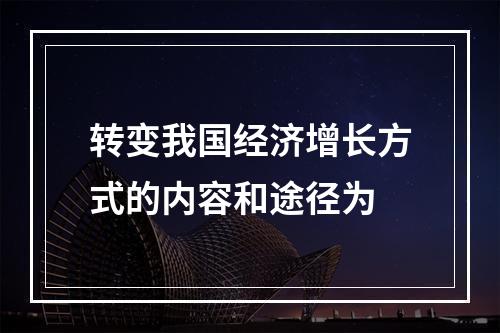 转变我国经济增长方式的内容和途径为